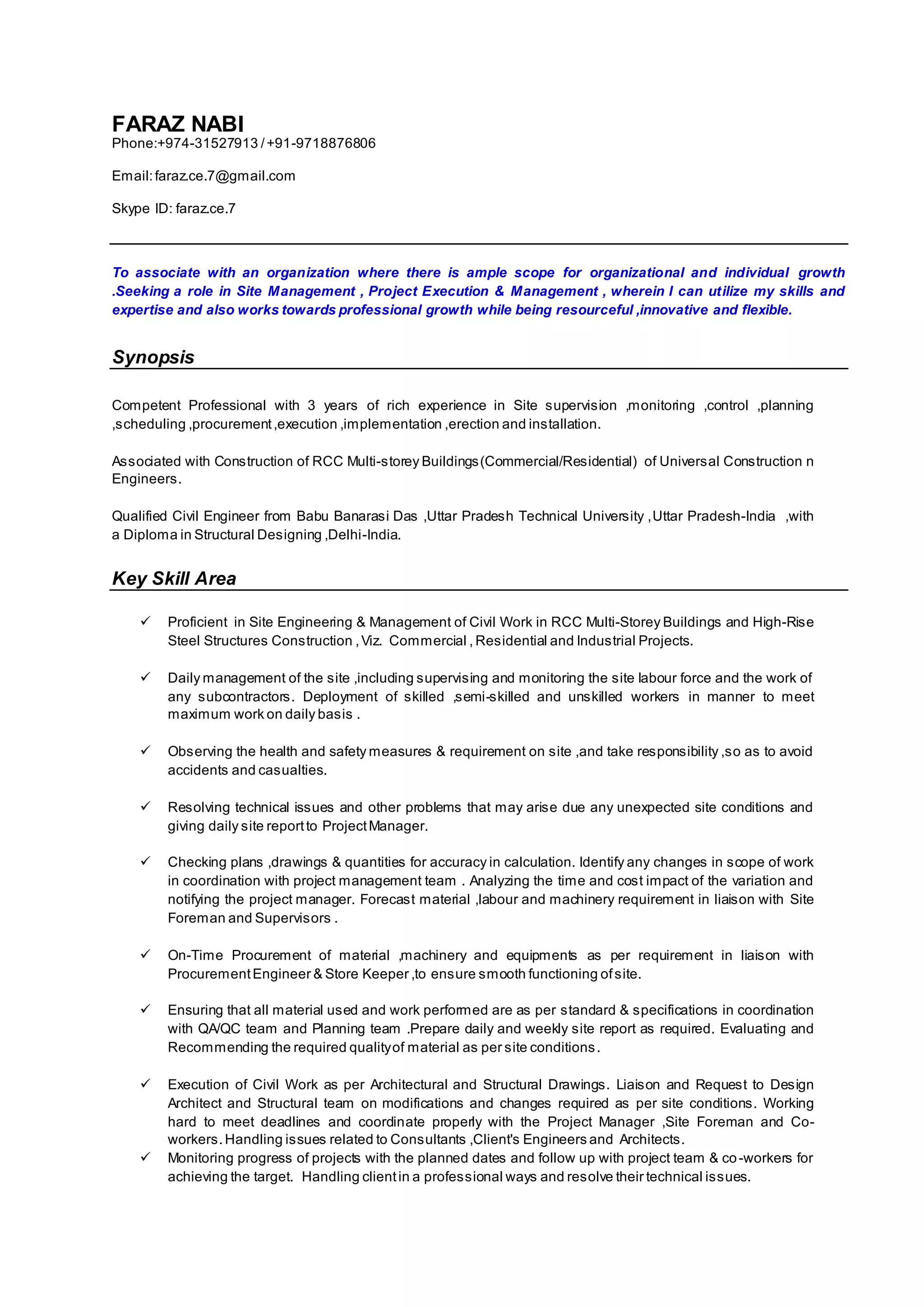 FARAZ NABI
Phone:+974-31527913 / +91-9718876806

Email: faraz.ce.7@gmail.com

Skype ID: faraz.ce.7

To associate with an organization where there is ample scope for organizational and individual growth .Seeking a role in Site Management , Project Execution & Management , wherein I can utilize my skills and expertise and also works towards professional growth while being resourceful ,innovative and flexible.

Synopsis

Competent Professional with 3 years of rich experience in Site supervision ,monitoring ,control ,planning ,scheduling ,procurement ,execution ,implementation ,erection and installation.

Associated with Construction of RCC Multi-storey Buildings (Commercial/Residential) of Universal Construction n Engineers.

Qualified Civil Engineer from Babu Banarasi Das ,Uttar Pradesh Technical University ,Uttar Pradesh-India ,with a Diploma in Structural Designing ,Delhi-India.

Key Skill Area

✓ Proficient in Site Engineering & Management of Civil Work in RCC Multi-Storey Buildings and High-Rise Steel Structures Construction , Viz. Commercial , Residential and Industrial Projects.

✓ Daily management of the site ,including supervising and monitoring the site labour force and the work of any subcontractors. Deployment of skilled ,semi-skilled and unskilled workers in manner to meet maximum work on daily basis .

✓ Observing the health and safety measures & requirement on site ,and take responsibility ,so as to avoid accidents and casualties.

✓ Resolving technical issues and other problems that may arise due any unexpected site conditions and giving daily site report to Project Manager.

✓ Checking plans ,drawings & quantities for accuracy in calculation. Identify any changes in scope of work in coordination with project management team . Analyzing the time and cost impact of the variation and notifying the project manager. Forecast material ,labour and machinery requirement in liaison with Site Foreman and Supervisors .

✓ On-Time Procurement of material ,machinery and equipments as per requirement in liaison with Procurement Engineer & Store Keeper ,to ensure smooth functioning of site.

✓ Ensuring that all material used and work performed are as per standard & specifications in coordination with QA/QC team and Planning team .Prepare daily and weekly site report as required. Evaluating and Recommending the required quality of material as per site conditions.

✓ Execution of Civil Work as per Architectural and Structural Drawings. Liaison and Request to Design Architect and Structural team on modifications and changes required as per site conditions. Working hard to meet deadlines and coordinate properly with the Project Manager ,Site Foreman and Co-workers. Handling issues related to Consultants ,Client's Engineers and Architects.
✓ Monitoring progress of projects with the planned dates and follow up with project team & co-workers for achieving the target. Handling client in a professional ways and resolve their technical issues.